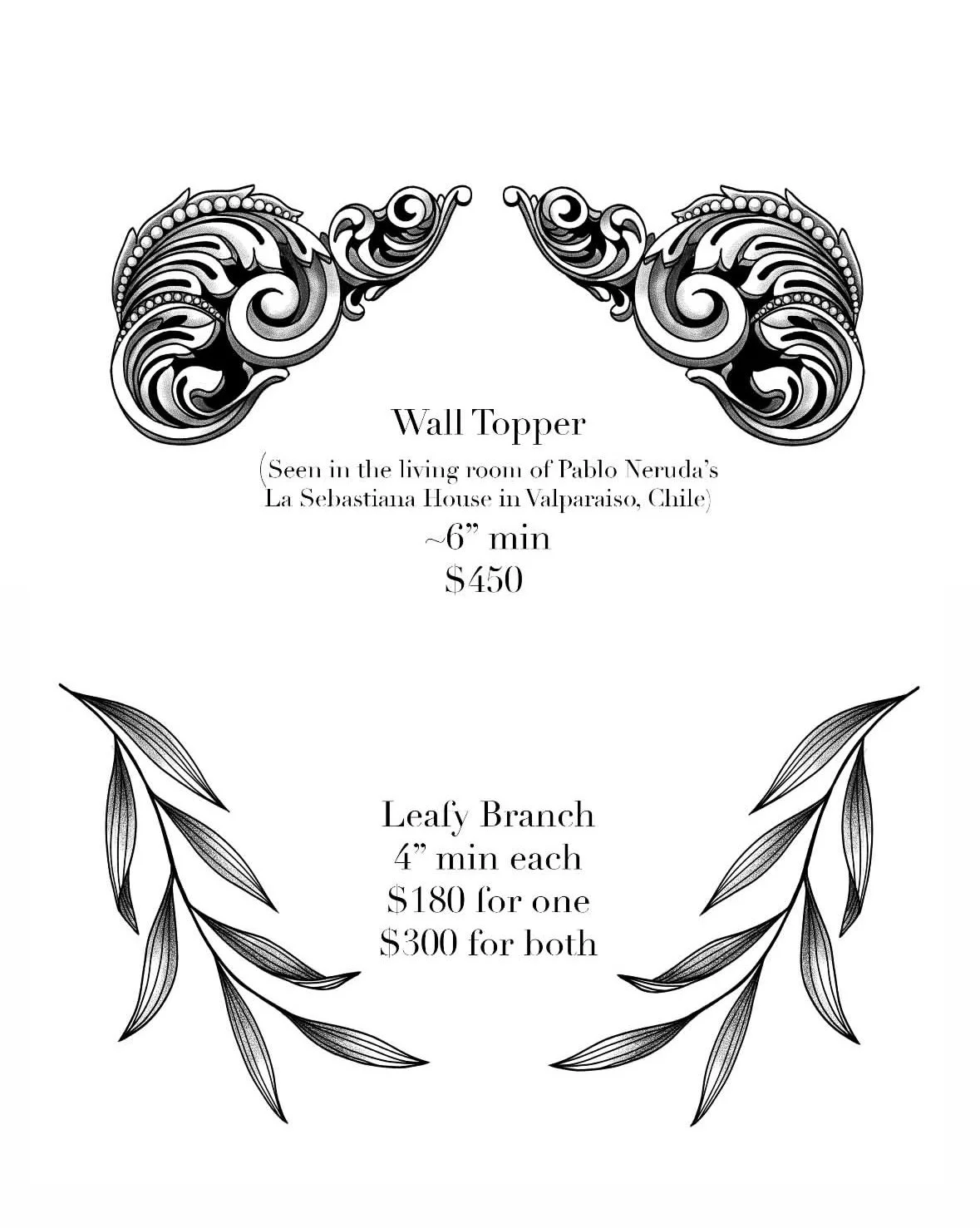 Wall Topper
(Seen in the living room of Pablo Neruda's La Sebastiana House in Valparaiso, Chile)
~6" min
$450

Leafy Branch
4" min each
$180 for one
$300 for both